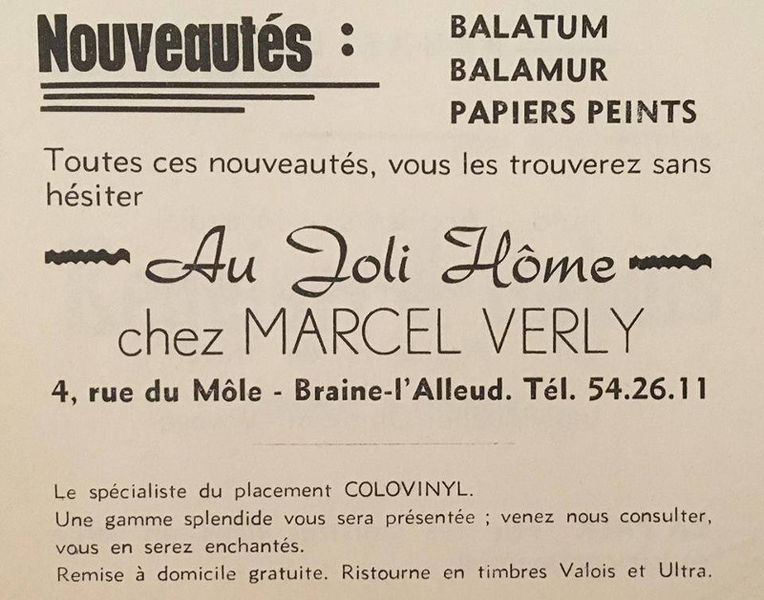 Nouveautés :

BALATUM
BALAMUR
PAPIERS PEINTS

Toutes ces nouveautés, vous les trouverez sans hésiter

Au Joli Hôme

chez MARCEL VERLY

4, rue du Môle - Braine-l'Alleud. Tél. 54.26.11

Le spécialiste du placement COLOVINYL.
Une gamme splendide vous sera présentée ; venez nous consulter, vous en serez enchantés.
Remise à domicile gratuite. Ristourne en timbres Valois et Ultra.